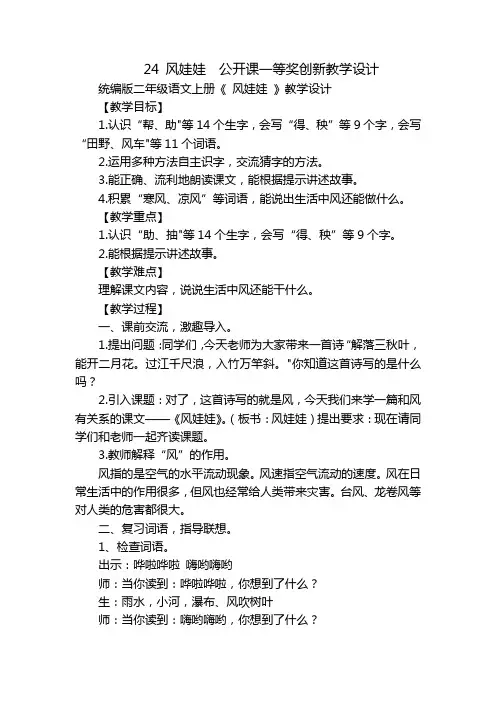 24 风娃娃　公开课一等奖创新教学设计

统编版二年级语文上册《 风娃娃 》教学设计

【教学目标】

1.认识“帮、助"等 14 个生字，会写“得、秧”等 9 个字，会写“田野、风车"等 11 个词语。

2.运用多种方法自主识字，交流猜字的方法。

3.能正确、流利地朗读课文，能根据提示讲述故事。

4.积累“寒风、凉风”等词语，能说出生活中风还能做什么。

【教学重点】

1.认识“助、抽"等 14 个生字，会写“得、秧”等 9 个字。

2.能根据提示讲述故事。

【教学难点】

理解课文内容，说说生活中风还能干什么。

【教学过程】

一、课前交流，激趣导入。

1.提出问题：同学们，今天老师为大家带来一首诗“解落三秋叶，能开二月花。过江千尺浪，入竹万竿斜。"你知道这首诗写的是什么吗？

2.引入课题：对了，这首诗写的就是风，今天我们来学一篇和风有关系的课文——《风娃娃》。（板书：风娃娃）提出要求：现在请同学们和老师一起齐读课题。

3.教师解释“风”的作用。

风指的是空气的水平流动现象。风速指空气流动的速度。风在日常生活中的作用很多，但风也经常给人类带来灾害。台风、龙卷风等对人类的危害都很大。

二、复习词语，指导联想。

1、检查词语。

出示：哗啦哗啦　嗨哟嗨哟

师：当你读到：哗啦哗啦，你想到了什么？

生：雨水，小河，瀑布、风吹树叶

师：当你读到：嗨哟嗨哟，你想到了什么？